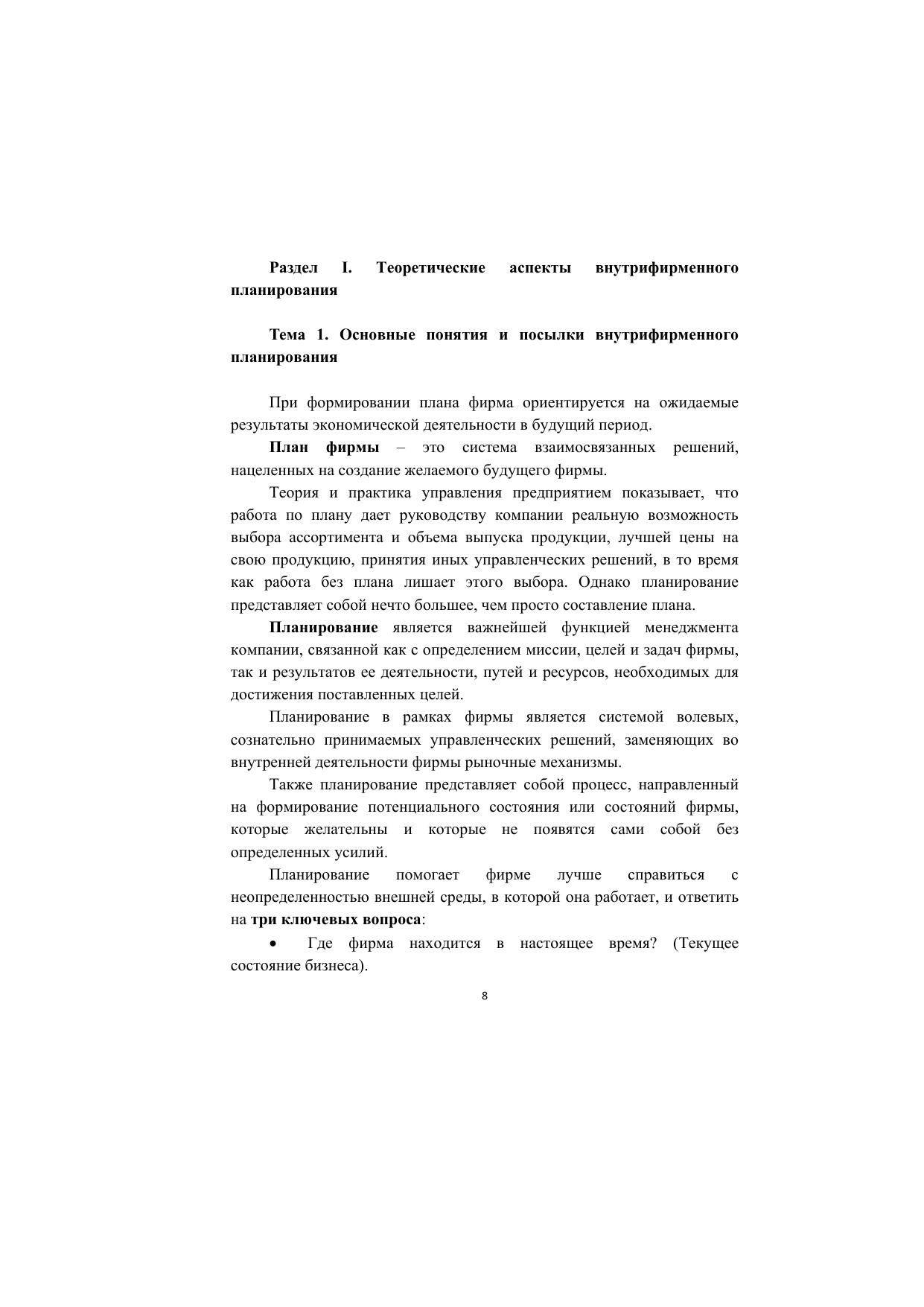 Раздел I. Теоретические аспекты внутрифирменного планирования

Тема 1. Основные понятия и посылки внутрифирменного планирования

При формировании плана фирма ориентируется на ожидаемые результаты экономической деятельности в будущий период.

План фирмы – это система взаимосвязанных решений, нацеленных на создание желаемого будущего фирмы.

Теория и практика управления предприятием показывает, что работа по плану дает руководству компании реальную возможность выбора ассортимента и объема выпуска продукции, лучшей цены на свою продукцию, принятия иных управленческих решений, в то время как работа без плана лишает этого выбора. Однако планирование представляет собой нечто большее, чем просто составление плана.

Планирование является важнейшей функцией менеджмента компании, связанной как с определением миссии, целей и задач фирмы, так и результатов ее деятельности, путей и ресурсов, необходимых для достижения поставленных целей.

Планирование в рамках фирмы является системой волевых, сознательно принимаемых управленческих решений, заменяющих во внутренней деятельности фирмы рыночные механизмы.

Также планирование представляет собой процесс, направленный на формирование потенциального состояния или состояний фирмы, которые желательны и которые не появятся сами собой без определенных усилий.

Планирование помогает фирме лучше справиться с неопределенностью внешней среды, в которой она работает, и ответить на три ключевых вопроса:

• Где фирма находится в настоящее время? (Текущее состояние бизнеса).

8